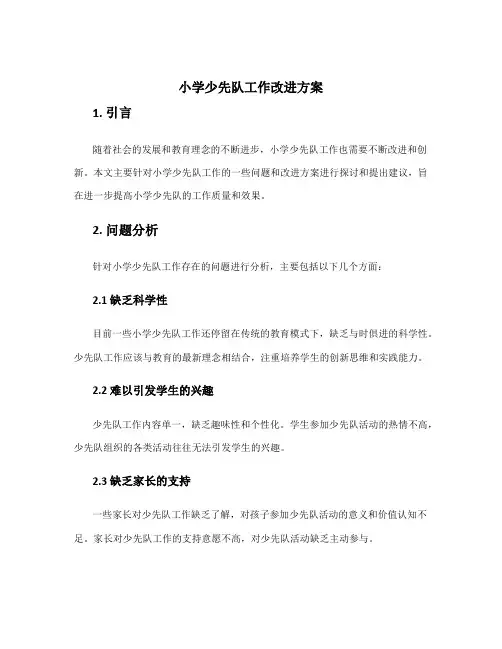 小学少先队工作改进方案

1. 引言

随着社会的发展和教育理念的不断进步，小学少先队工作也需要不断改进和创新。本文主要针对小学少先队工作的一些问题和改进方案进行探讨和提出建议，旨在进一步提高小学少先队的工作质量和效果。

2. 问题分析

针对小学少先队工作存在的问题进行分析，主要包括以下几个方面：

2.1 缺乏科学性

目前一些小学少先队工作还停留在传统的教育模式下，缺乏与时俱进的科学性。少先队工作应该与教育的最新理念相结合，注重培养学生的创新思维和实践能力。

2.2 难以引发学生的兴趣

少先队工作内容单一，缺乏趣味性和个性化。学生参加少先队活动的热情不高，少先队组织的各类活动往往无法引发学生的兴趣。

2.3 缺乏家长的支持

一些家长对少先队工作缺乏了解，对孩子参加少先队活动的意义和价值认知不足。家长对少先队工作的支持意愿不高，对少先队活动缺乏主动参与。